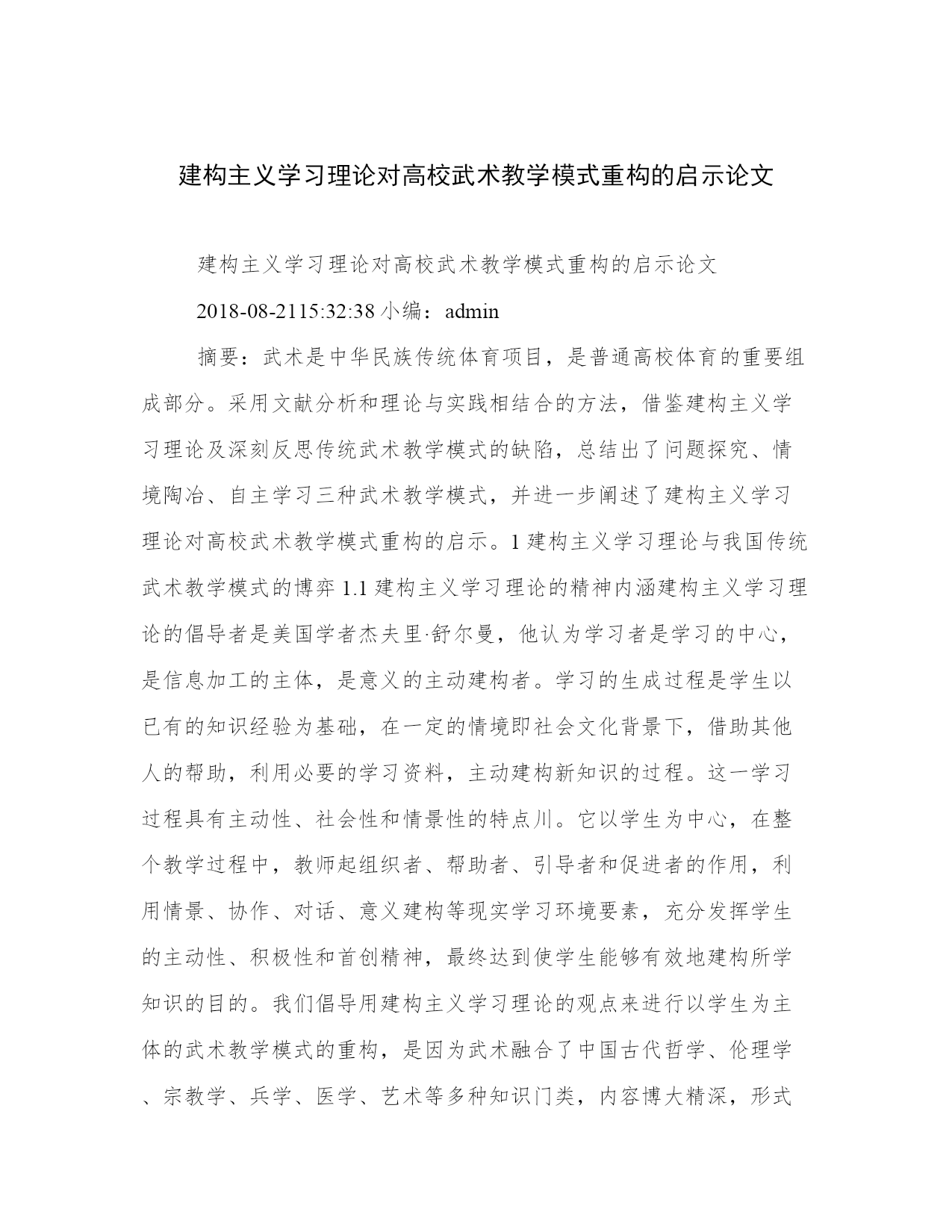 建构主义学习理论对高校武术教学模式重构的启示论文

建构主义学习理论对高校武术教学模式重构的启示论文

2018-08-2115:32:38 小编：admin

摘要：武术是中华民族传统体育项目，是普通高校体育的重要组成部分。采用文献分析和理论与实践相结合的方法，借鉴建构主义学习理论及深刻反思传统武术教学模式的缺陷，总结出了问题探究、情境陶冶、自主学习三种武术教学模式，并进一步阐述了建构主义学习理论对高校武术教学模式重构的启示。1 建构主义学习理论与我国传统武术教学模式的博弈 1.1 建构主义学习理论的精神内涵建构主义学习理论的倡导者是美国学者杰夫里·舒尔曼，他认为学习者是学习的中心，是信息加工的主体，是意义的主动建构者。学习的生成过程是学生以已有的知识经验为基础，在一定的情境即社会文化背景下，借助其他人的帮助，利用必要的学习资料，主动建构新知识的过程。这一学习过程具有主动性、社会性和情景性的特点川。它以学生为中心，在整个教学过程中，教师起组织者、帮助者、引导者和促进者的作用，利用情景、协作、对话、意义建构等现实学习环境要素，充分发挥学生的主动性、积极性和首创精神，最终达到使学生能够有效地建构所学知识的目的。我们倡导用建构主义学习理论的观点来进行以学生为主体的武术教学模式的重构，是因为武术融合了中国古代哲学、伦理学、宗教学、兵学、医学、艺术等多种知识门类，内容博大精深，形式